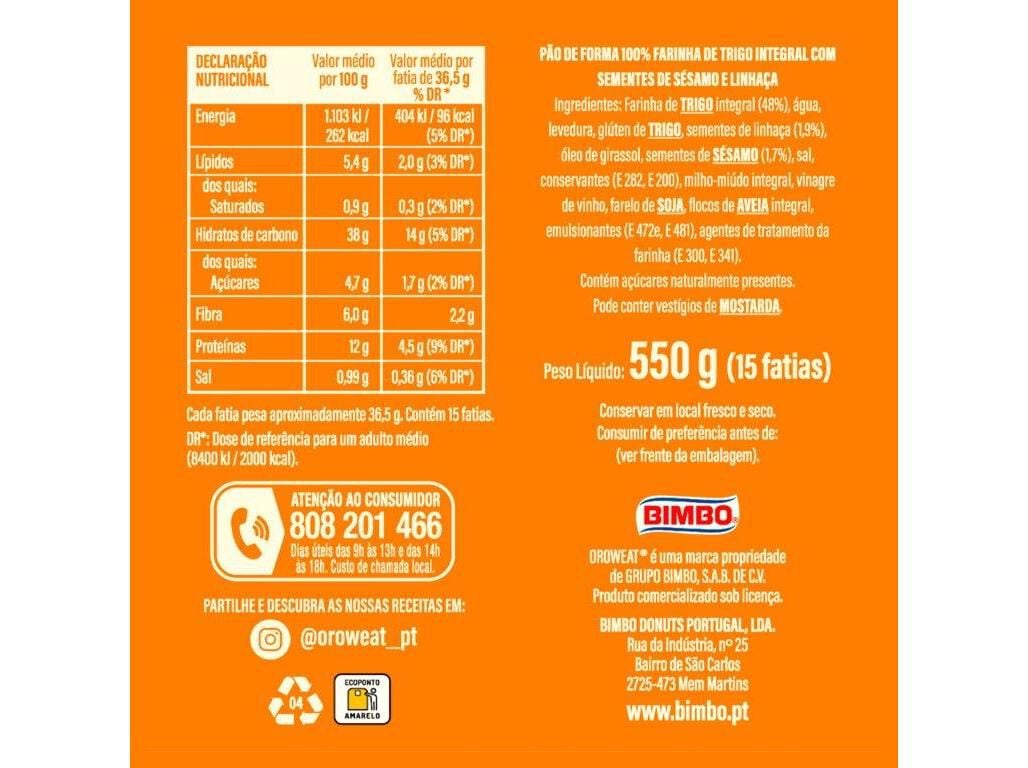 | DECLARAÇÃO NUTRICIONAL | Valor médio por 100 g | Valor médio por fatia de 36,5 g % DR* |
|---|---|---|
| Energia | 1.103 kJ / 262 kcal | 404 kJ / 96 kcal (5% DR*) |
| Lípidos | 5,4 g | 2,0 g (3% DR*) |
| dos quais: Saturados | 0,9 g | 0,3 g (2% DR*) |
| Hidratos de carbono | 38 g | 14 g (5% DR*) |
| dos quais: Açúcares | 4,7 g | 1,7 g (2% DR*) |
| Fibra | 6,0 g | 2,2 g |
| Proteínas | 12 g | 4,5 g (9% DR*) |
| Sal | 0,99 g | 0,36 g (6% DR*) |

Cada fatia pesa aproximadamente 36,5 g. Contém 15 fatias.
DR*: Dose de referência para um adulto médio (8400 kJ / 2000 kcal).

ATENÇÃO AO CONSUMIDOR
808 201 466
Dias úteis das 9h às 13h e das 14h às 18h. Custo de chamada local.

PARTILHE E DESCUBRA AS NOSSAS RECEITAS EM:
@oroweat_pt

04
ECOPONTO AMARELO

PÃO DE FORMA 100% FARINHA DE TRIGO INTEGRAL COM SEMENTES DE SÉSAMO E LINHAÇA
Ingredientes: Farinha de TRIGO integral (48%), água, levedura, glúten de TRIGO, sementes de linhaça (1,9%), óleo de girassol, sementes de SÉSAMO (1,7%), sal, conservantes (E 282, E 200), milho-miúdo integral, vinagre de vinho, farelo de SOJA, flocos de AVEIA integral, emulsionantes (E 472e, E 481), agentes de tratamento da farinha (E 300, E 341).
Contém açúcares naturalmente presentes.
Pode conter vestígios de MOSTARDA.

Peso Líquido: 550 g (15 fatias)

Conservar em local fresco e seco.
Consumir de preferência antes de:
(ver frente da embalagem).

BIMBO

OROWEAT® é uma marca propriedade de GRUPO BIMBO, S.A.B. DE C.V.
Produto comercializado sob licença.

BIMBO DONUTS PORTUGAL, LDA.
Rua da Indústria, nº 25
Bairro de São Carlos
2725-473 Mem Martins
www.bimbo.pt